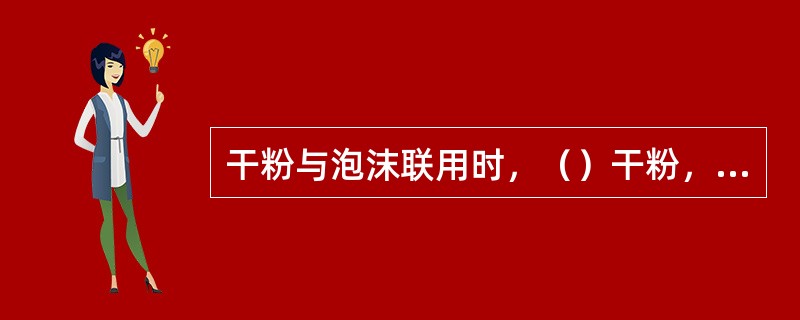 干粉与泡沫联用时，（）干粉，...